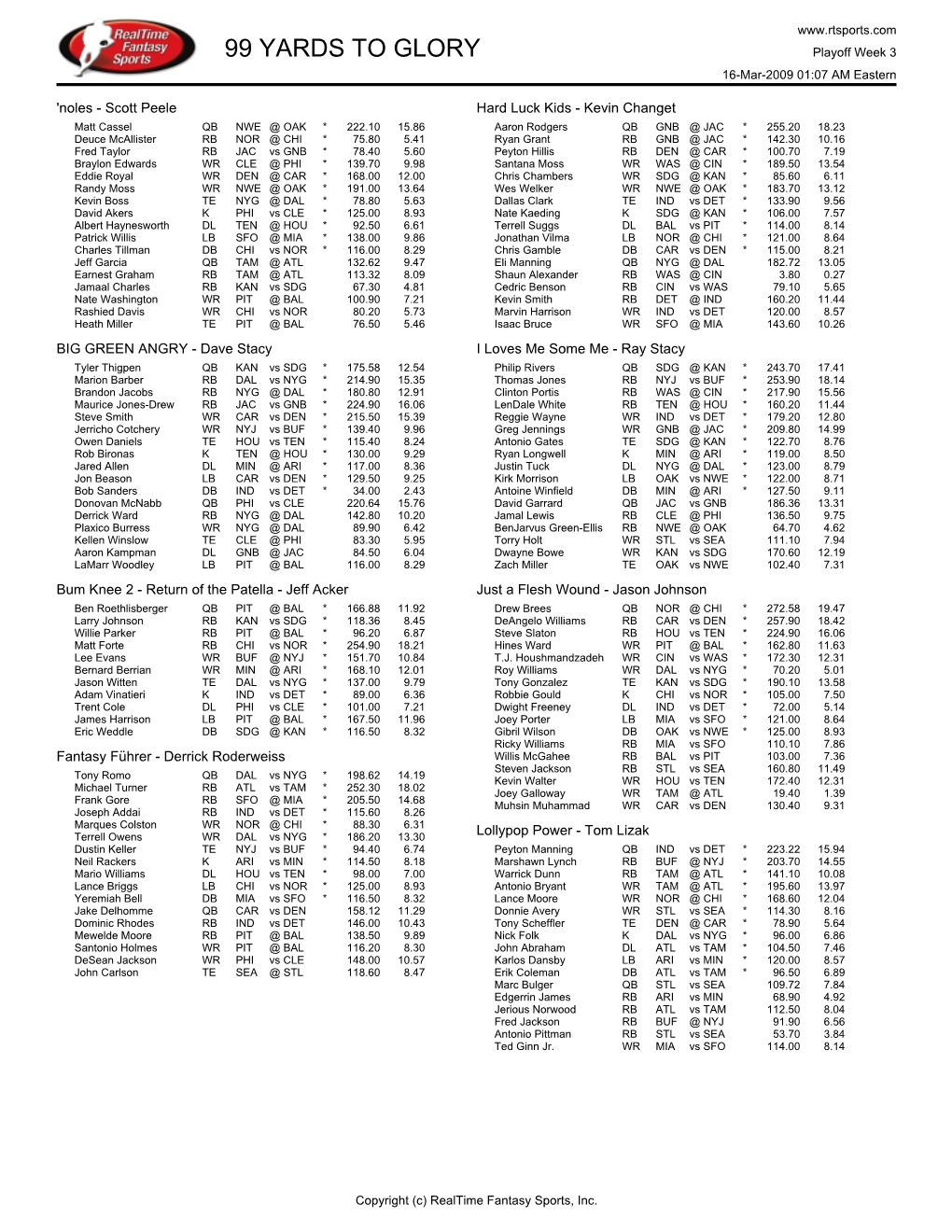 RealTime Fantasy Sports

99 YARDS TO GLORY

www.rtsports.com
Playoff Week 3
16-Mar-2009 01:07 AM Eastern

'noles - Scott Peele

| | | | | | | |
|---|---|---|---|---|---|---|
| Matt Cassel | QB | NWE | @ OAK | * | 222.10 | 15.86 |
| Deuce McAllister | RB | NOR | @ CHI | * | 75.80 | 5.41 |
| Fred Taylor | RB | JAC | vs GNB | * | 78.40 | 5.60 |
| Braylon Edwards | WR | CLE | @ PHI | * | 139.70 | 9.98 |
| Eddie Royal | WR | DEN | @ CAR | * | 168.00 | 12.00 |
| Randy Moss | WR | NWE | @ OAK | * | 191.00 | 13.64 |
| Kevin Boss | TE | NYG | @ DAL | * | 78.80 | 5.63 |
| David Akers | K | PHI | vs CLE | * | 125.00 | 8.93 |
| Albert Haynesworth | DL | TEN | @ HOU | * | 92.50 | 6.61 |
| Patrick Willis | LB | SFO | @ MIA | * | 138.00 | 9.86 |
| Charles Tillman | DB | CHI | vs NOR | * | 116.00 | 8.29 |
| Jeff Garcia | QB | TAM | @ ATL | | 132.62 | 9.47 |
| Earnest Graham | RB | TAM | @ ATL | | 113.32 | 8.09 |
| Jamaal Charles | RB | KAN | vs SDG | | 67.30 | 4.81 |
| Nate Washington | WR | PIT | @ BAL | | 100.90 | 7.21 |
| Rashied Davis | WR | CHI | vs NOR | | 80.20 | 5.73 |
| Heath Miller | TE | PIT | @ BAL | | 76.50 | 5.46 |

BIG GREEN ANGRY - Dave Stacy

| | | | | | | |
|---|---|---|---|---|---|---|
| Tyler Thigpen | QB | KAN | vs SDG | * | 175.58 | 12.54 |
| Marion Barber | RB | DAL | vs NYG | * | 214.90 | 15.35 |
| Brandon Jacobs | RB | NYG | @ DAL | * | 180.80 | 12.91 |
| Maurice Jones-Drew | RB | JAC | vs GNB | * | 224.90 | 16.06 |
| Steve Smith | WR | CAR | vs DEN | * | 215.50 | 15.39 |
| Jerricho Cotchery | WR | NYJ | vs BUF | * | 139.40 | 9.96 |
| Owen Daniels | TE | HOU | vs TEN | * | 115.40 | 8.24 |
| Rob Bironas | K | TEN | @ HOU | * | 130.00 | 9.29 |
| Jared Allen | DL | MIN | @ ARI | * | 117.00 | 8.36 |
| Jon Beason | LB | CAR | vs DEN | * | 129.50 | 9.25 |
| Bob Sanders | DB | IND | vs DET | * | 34.00 | 2.43 |
| Donovan McNabb | QB | PHI | vs CLE | | 220.64 | 15.76 |
| Derrick Ward | RB | NYG | @ DAL | | 142.80 | 10.20 |
| Plaxico Burress | WR | NYG | @ DAL | | 89.90 | 6.42 |
| Kellen Winslow | TE | CLE | @ PHI | | 83.30 | 5.95 |
| Aaron Kampman | DL | GNB | @ JAC | | 84.50 | 6.04 |
| LaMarr Woodley | LB | PIT | @ BAL | | 116.00 | 8.29 |

Bum Knee 2 - Return of the Patella - Jeff Acker

| | | | | | | |
|---|---|---|---|---|---|---|
| Ben Roethlisberger | QB | PIT | @ BAL | * | 166.88 | 11.92 |
| Larry Johnson | RB | KAN | vs SDG | * | 118.36 | 8.45 |
| Willie Parker | RB | PIT | @ BAL | * | 96.20 | 6.87 |
| Matt Forte | RB | CHI | vs NOR | * | 254.90 | 18.21 |
| Lee Evans | WR | BUF | @ NYJ | * | 151.70 | 10.84 |
| Bernard Berrian | WR | MIN | @ ARI | * | 168.10 | 12.01 |
| Jason Witten | TE | DAL | vs NYG | * | 137.00 | 9.79 |
| Adam Vinatieri | K | IND | vs DET | * | 89.00 | 6.36 |
| Trent Cole | DL | PHI | vs CLE | * | 101.00 | 7.21 |
| James Harrison | LB | PIT | @ BAL | * | 167.50 | 11.96 |
| Eric Weddle | DB | SDG | @ KAN | * | 116.50 | 8.32 |

Fantasy Führer - Derrick Roderweiss

| | | | | | | |
|---|---|---|---|---|---|---|
| Tony Romo | QB | DAL | vs NYG | * | 198.62 | 14.19 |
| Michael Turner | RB | ATL | vs TAM | * | 252.30 | 18.02 |
| Frank Gore | RB | SFO | @ MIA | * | 205.50 | 14.68 |
| Joseph Addai | RB | IND | vs DET | * | 115.60 | 8.26 |
| Marques Colston | WR | NOR | @ CHI | * | 88.30 | 6.31 |
| Terrell Owens | WR | DAL | vs NYG | * | 186.20 | 13.30 |
| Dustin Keller | TE | NYJ | vs BUF | * | 94.40 | 6.74 |
| Neil Rackers | K | ARI | vs MIN | * | 114.50 | 8.18 |
| Mario Williams | DL | HOU | vs TEN | * | 98.00 | 7.00 |
| Lance Briggs | LB | CHI | vs NOR | * | 125.00 | 8.93 |
| Yeremiah Bell | DB | MIA | vs SFO | * | 116.50 | 8.32 |
| Jake Delhomme | QB | CAR | vs DEN | | 158.12 | 11.29 |
| Dominic Rhodes | RB | IND | vs DET | | 146.00 | 10.43 |
| Mewelde Moore | RB | PIT | @ BAL | | 138.50 | 9.89 |
| Santonio Holmes | WR | PIT | @ BAL | | 116.20 | 8.30 |
| DeSean Jackson | WR | PHI | vs CLE | | 148.00 | 10.57 |
| John Carlson | TE | SEA | @ STL | | 118.60 | 8.47 |

Hard Luck Kids - Kevin Changet

| | | | | | | |
|---|---|---|---|---|---|---|
| Aaron Rodgers | QB | GNB | @ JAC | * | 255.20 | 18.23 |
| Ryan Grant | RB | GNB | @ JAC | * | 142.30 | 10.16 |
| Peyton Hillis | RB | DEN | @ CAR | * | 100.70 | 7.19 |
| Santana Moss | WR | WAS | @ CIN | * | 189.50 | 13.54 |
| Chris Chambers | WR | SDG | @ KAN | * | 85.60 | 6.11 |
| Wes Welker | WR | NWE | @ OAK | * | 183.70 | 13.12 |
| Dallas Clark | TE | IND | vs DET | * | 133.90 | 9.56 |
| Nate Kaeding | K | SDG | @ KAN | * | 106.00 | 7.57 |
| Terrell Suggs | DL | BAL | vs PIT | * | 114.00 | 8.14 |
| Jonathan Vilma | LB | NOR | @ CHI | * | 121.00 | 8.64 |
| Chris Gamble | DB | CAR | vs DEN | * | 115.00 | 8.21 |
| Eli Manning | QB | NYG | @ DAL | | 182.72 | 13.05 |
| Shaun Alexander | RB | WAS | @ CIN | | 3.80 | 0.27 |
| Cedric Benson | RB | CIN | vs WAS | | 79.10 | 5.65 |
| Kevin Smith | RB | DET | @ IND | | 160.20 | 11.44 |
| Marvin Harrison | WR | IND | vs DET | | 120.00 | 8.57 |
| Isaac Bruce | WR | SFO | @ MIA | | 143.60 | 10.26 |

I Loves Me Some Me - Ray Stacy

| | | | | | | |
|---|---|---|---|---|---|---|
| Philip Rivers | QB | SDG | @ KAN | * | 243.70 | 17.41 |
| Thomas Jones | RB | NYJ | vs BUF | * | 253.90 | 18.14 |
| Clinton Portis | RB | WAS | @ CIN | * | 217.90 | 15.56 |
| LenDale White | RB | TEN | @ HOU | * | 160.20 | 11.44 |
| Reggie Wayne | WR | IND | vs DET | * | 179.20 | 12.80 |
| Greg Jennings | WR | GNB | @ JAC | * | 209.80 | 14.99 |
| Antonio Gates | TE | SDG | @ KAN | * | 122.70 | 8.76 |
| Ryan Longwell | K | MIN | @ ARI | * | 119.00 | 8.50 |
| Justin Tuck | DL | NYG | @ DAL | * | 123.00 | 8.79 |
| Kirk Morrison | LB | OAK | vs NWE | * | 122.00 | 8.71 |
| Antoine Winfield | DB | MIN | @ ARI | * | 127.50 | 9.11 |
| David Garrard | QB | JAC | vs GNB | | 186.36 | 13.31 |
| Jamal Lewis | RB | CLE | @ PHI | | 136.50 | 9.75 |
| BenJarvus Green-Ellis | RB | NWE | @ OAK | | 64.70 | 4.62 |
| Torry Holt | WR | STL | vs SEA | | 111.10 | 7.94 |
| Dwayne Bowe | WR | KAN | vs SDG | | 170.60 | 12.19 |
| Zach Miller | TE | OAK | vs NWE | | 102.40 | 7.31 |

Just a Flesh Wound - Jason Johnson

| | | | | | | |
|---|---|---|---|---|---|---|
| Drew Brees | QB | NOR | @ CHI | * | 272.58 | 19.47 |
| DeAngelo Williams | RB | CAR | vs DEN | * | 257.90 | 18.42 |
| Steve Slaton | RB | HOU | vs TEN | * | 224.90 | 16.06 |
| Hines Ward | WR | PIT | @ BAL | * | 162.80 | 11.63 |
| T.J. Houshmandzadeh | WR | CIN | vs WAS | * | 172.30 | 12.31 |
| Roy Williams | WR | DAL | vs NYG | * | 70.20 | 5.01 |
| Tony Gonzalez | TE | KAN | vs SDG | * | 190.10 | 13.58 |
| Robbie Gould | K | CHI | vs NOR | * | 105.00 | 7.50 |
| Dwight Freeney | DL | IND | vs DET | * | 72.00 | 5.14 |
| Joey Porter | LB | MIA | vs SFO | * | 121.00 | 8.64 |
| Gibril Wilson | DB | OAK | vs NWE | * | 125.00 | 8.93 |
| Ricky Williams | RB | MIA | vs SFO | | 110.10 | 7.86 |
| Willis McGahee | RB | BAL | vs PIT | | 103.00 | 7.36 |
| Steven Jackson | RB | STL | vs SEA | | 160.80 | 11.49 |
| Kevin Walter | WR | HOU | vs TEN | | 172.40 | 12.31 |
| Joey Galloway | WR | TAM | @ ATL | | 19.40 | 1.39 |
| Muhsin Muhammad | WR | CAR | vs DEN | | 130.40 | 9.31 |

Lollypop Power - Tom Lizak

| | | | | | | |
|---|---|---|---|---|---|---|
| Peyton Manning | QB | IND | vs DET | * | 223.22 | 15.94 |
| Marshawn Lynch | RB | BUF | @ NYJ | * | 203.70 | 14.55 |
| Warrick Dunn | RB | TAM | @ ATL | * | 141.10 | 10.08 |
| Antonio Bryant | WR | TAM | @ ATL | * | 195.60 | 13.97 |
| Lance Moore | WR | NOR | @ CHI | * | 168.60 | 12.04 |
| Donnie Avery | WR | STL | vs SEA | * | 114.30 | 8.16 |
| Tony Scheffler | TE | DEN | @ CAR | * | 78.90 | 5.64 |
| Nick Folk | K | DAL | vs NYG | * | 96.00 | 6.86 |
| John Abraham | DL | ATL | vs TAM | * | 104.50 | 7.46 |
| Karlos Dansby | LB | ARI | vs MIN | * | 120.00 | 8.57 |
| Erik Coleman | DB | ATL | vs TAM | * | 96.50 | 6.89 |
| Marc Bulger | QB | STL | vs SEA | | 109.72 | 7.84 |
| Edgerrin James | RB | ARI | vs MIN | | 68.90 | 4.92 |
| Jerious Norwood | RB | ATL | vs TAM | | 112.50 | 8.04 |
| Fred Jackson | RB | BUF | @ NYJ | | 91.90 | 6.56 |
| Antonio Pittman | RB | STL | vs SEA | | 53.70 | 3.84 |
| Ted Ginn Jr. | WR | MIA | vs SFO | | 114.00 | 8.14 |

Copyright (c) RealTime Fantasy Sports, Inc.